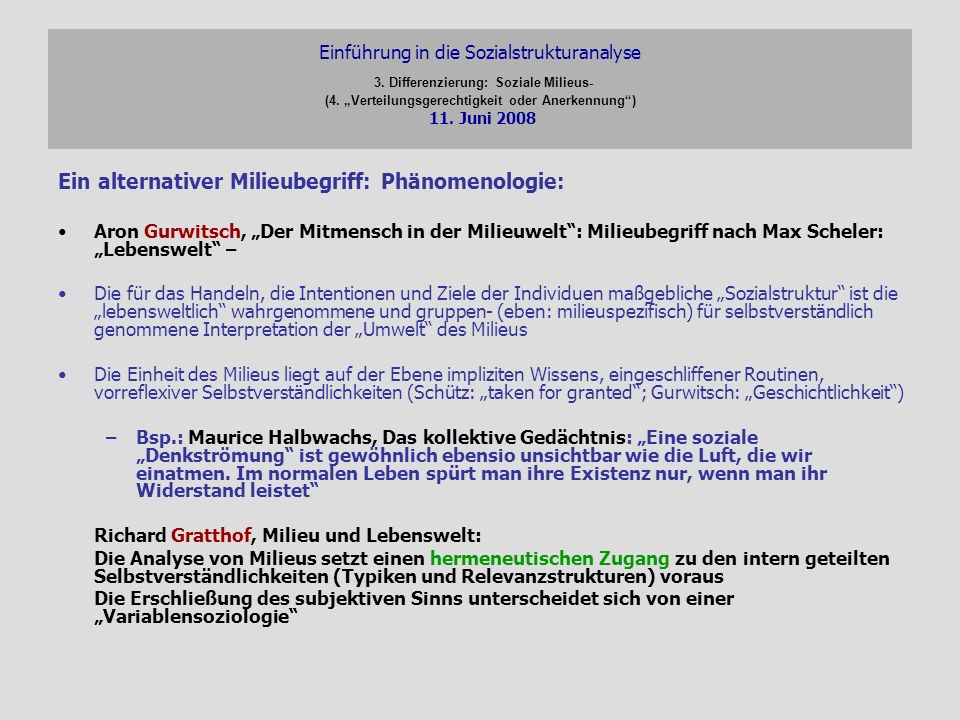 Einführung in die Sozialstrukturanalyse

3. Differenzierung: Soziale Milieus-
(4. „Verteilungsgerechtigkeit oder Anerkennung“)
11. Juni 2008

Ein alternativer Milieubegriff: Phänomenologie:

• Aron Gurwitsch, „Der Mitmensch in der Milieuwelt“: Milieubegriff nach Max Scheler: „Lebenswelt“ –

• Die für das Handeln, die Intentionen und Ziele der Individuen maßgebliche „Sozialstruktur“ ist die „lebensweltlich“ wahrgenommene und gruppen- (eben: milieuspezifisch) für selbstverständlich genommene Interpretation der „Umwelt“ des Milieus

• Die Einheit des Milieus liegt auf der Ebene impliziten Wissens, eingeschliffener Routinen, vorreflexiver Selbstverständlichkeiten (Schütz: „taken for granted“; Gurwitsch: „Geschichtlichkeit“)

– Bsp.: Maurice Halbwachs, Das kollektive Gedächtnis: „Eine soziale „Denkströmung“ ist gewöhnlich ebensio unsichtbar wie die Luft, die wir einatmen. Im normalen Leben spürt man ihre Existenz nur, wenn man ihr Widerstand leistet“

Richard Gratthof, Milieu und Lebenswelt:
Die Analyse von Milieus setzt einen hermeneutischen Zugang zu den intern geteilten Selbstverständlichkeiten (Typiken und Relevanzstrukturen) voraus
Die Erschließung des subjektiven Sinns unterscheidet sich von einer „Variablensoziologie“